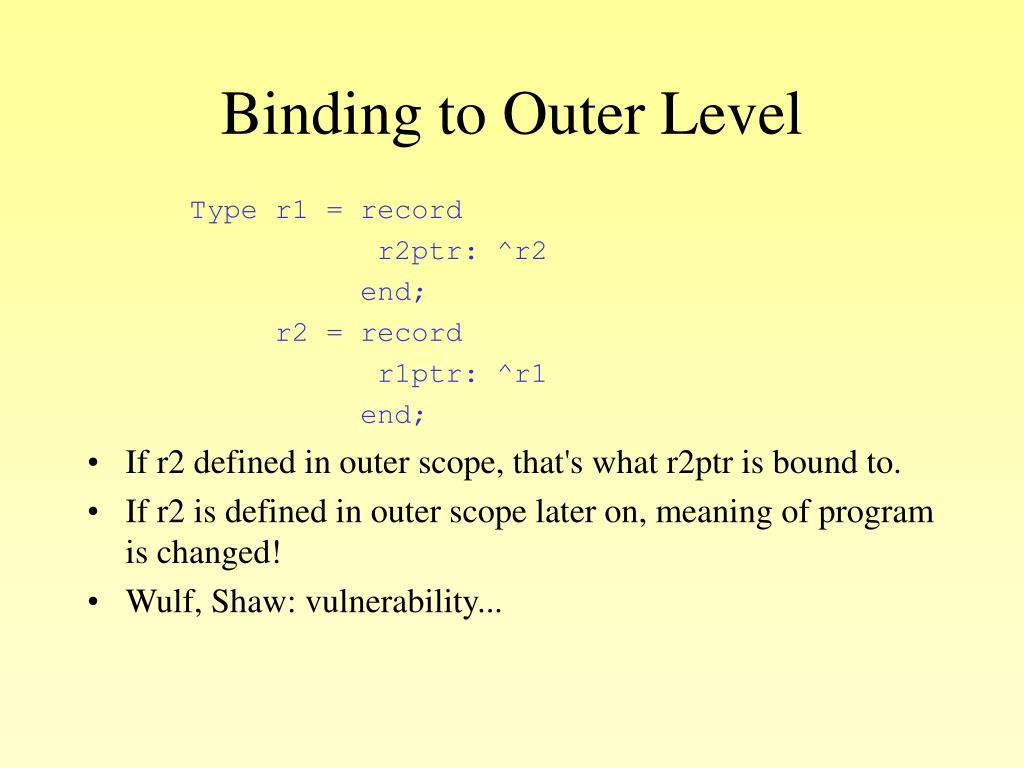 Binding to Outer Level

Type r1 = record
          r2ptr: ^r2
          end;
     r2 = record
          r1ptr: ^r1
          end;

• If r2 defined in outer scope, that's what r2ptr is bound to.
• If r2 is defined in outer scope later on, meaning of program is changed!
• Wulf, Shaw: vulnerability...